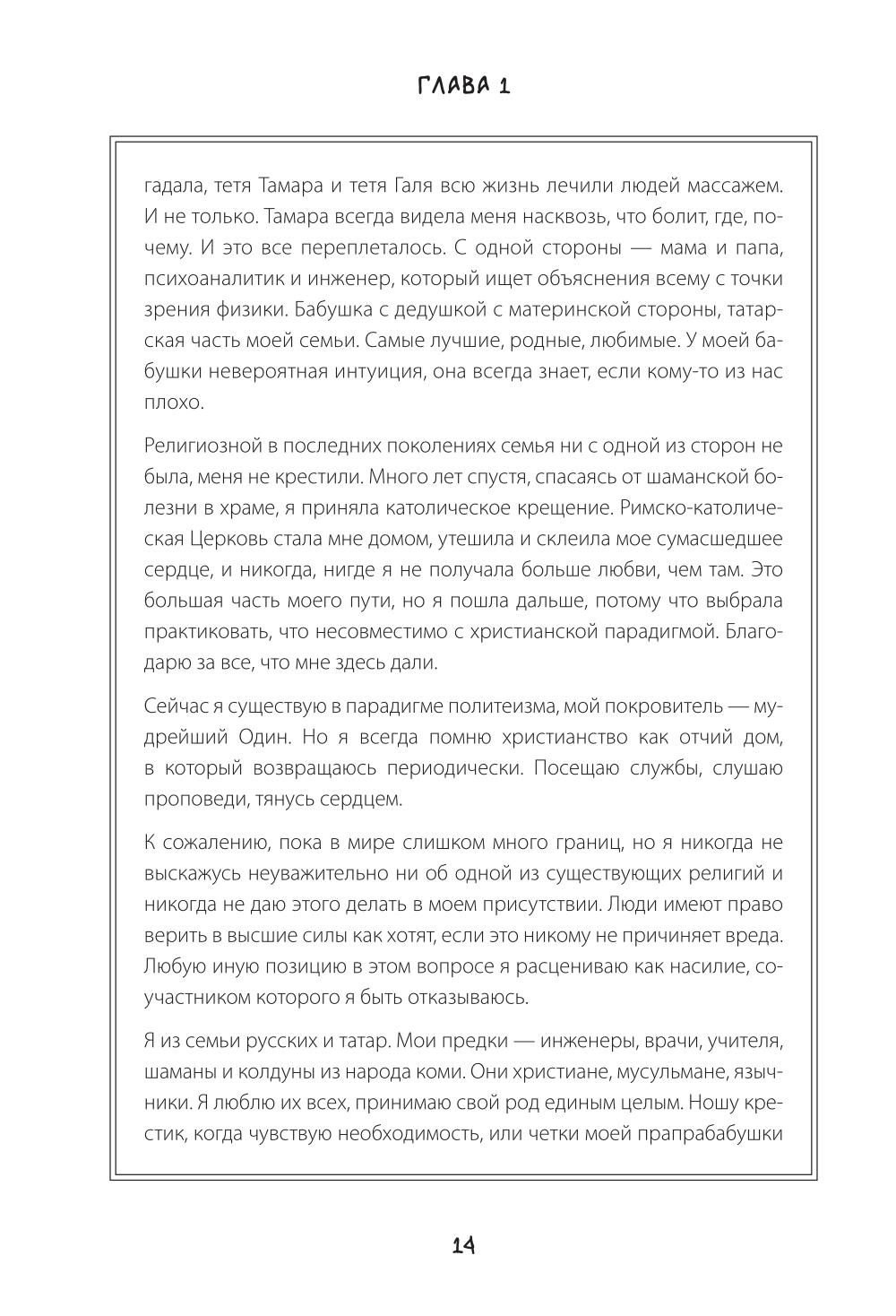 ГЛАВА 1

гадала, тетя Тамара и тетя Галя всю жизнь лечили людей массажем. И не только. Тамара всегда видела меня насквозь, что болит, где, почему. И это все переплеталось. С одной стороны — мама и папа, психоаналитик и инженер, который ищет объяснения всему с точки зрения физики. Бабушка с дедушкой с материнской стороны, татарская часть моей семьи. Самые лучшие, родные, любимые. У моей бабушки невероятная интуиция, она всегда знает, если кому-то из нас плохо.

Религиозной в последних поколениях семья ни с одной из сторон не была, меня не крестили. Много лет спустя, спасаясь от шаманской болезни в храме, я приняла католическое крещение. Римско-католическая Церковь стала мне домом, утешила и склеила мое сумасшедшее сердце, и никогда, нигде я не получала больше любви, чем там. Это большая часть моего пути, но я пошла дальше, потому что выбрала практиковать, что несовместимо с христианской парадигмой. Благодарю за все, что мне здесь дали.

Сейчас я существую в парадигме политеизма, мой покровитель — мудрейший Один. Но я всегда помню христианство как отчий дом, в который возвращаюсь периодически. Посещаю службы, слушаю проповеди, тянусь сердцем.

К сожалению, пока в мире слишком много границ, но я никогда не выскажусь неуважительно ни об одной из существующих религий и никогда не даю этого делать в моем присутствии. Люди имеют право верить в высшие силы как хотят, если это никому не причиняет вреда. Любую иную позицию в этом вопросе я расцениваю как насилие, соучастником которого я быть отказываюсь.

Я из семьи русских и татар. Мои предки — инженеры, врачи, учителя, шаманы и колдуны из народа коми. Они христиане, мусульмане, язычники. Я люблю их всех, принимаю свой род единым целым. Ношу крестик, когда чувствую необходимость, или четки моей прапрабабушки

14